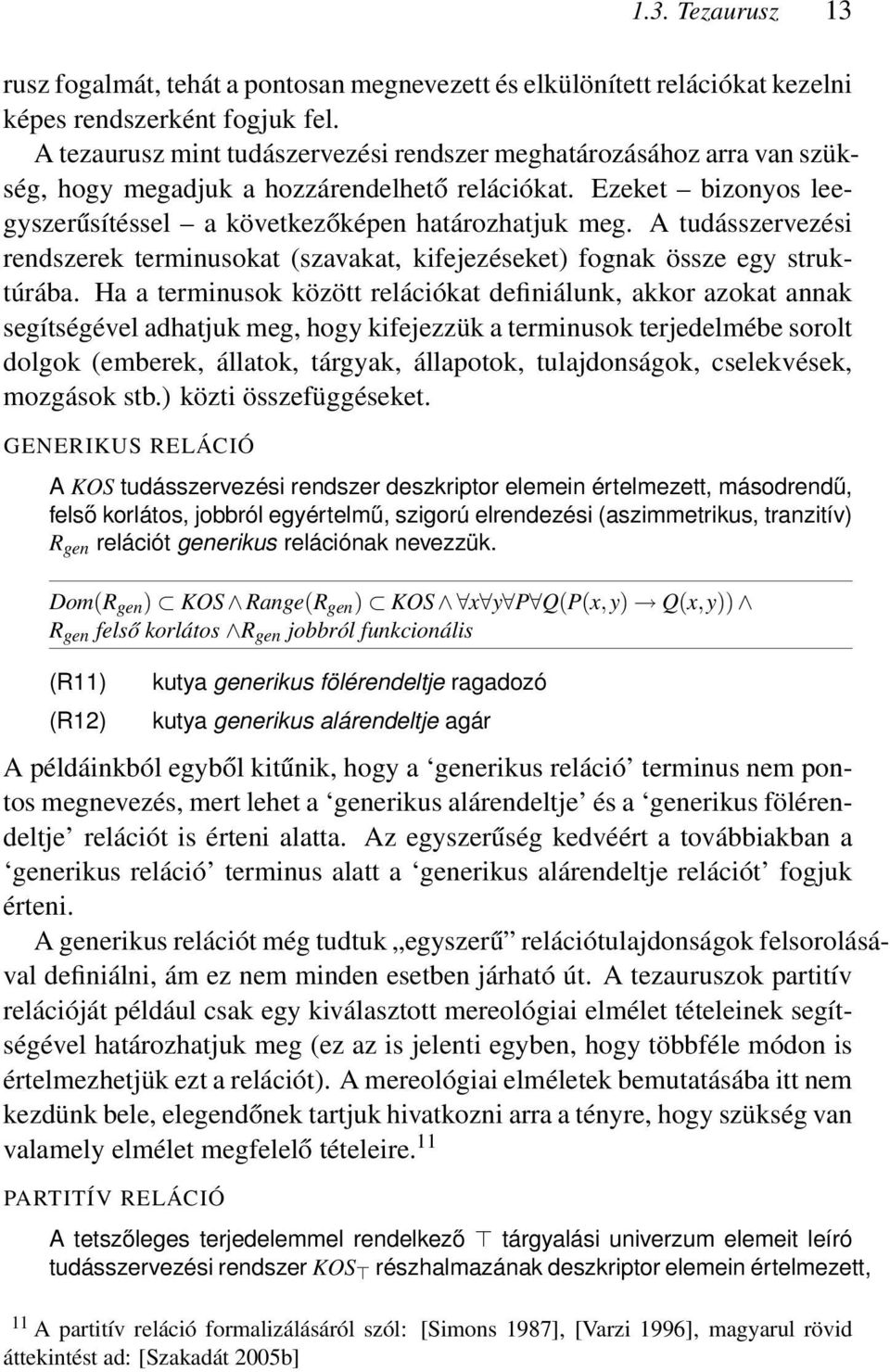 1.3. Tezaurusz 13

rusz fogalmát, tehát a pontosan megnevezett és elkülönített relációkat kezelni képes rendszerként fogjuk fel.

A tezaurusz mint tudászervezési rendszer meghatározásához arra van szükség, hogy megadjuk a hozzárendelhető relációkat. Ezeket – bizonyos leegyszerűsítéssel – a következőképen határozhatjuk meg. A tudásszervezési rendszerek terminusokat (szavakat, kifejezéseket) fognak össze egy struktúrába. Ha a terminusok között relációkat definiálunk, akkor azokat annak segítségével adhatjuk meg, hogy kifejezzük a terminusok terjedelmébe sorolt dolgok (emberek, állatok, tárgyak, állapotok, tulajdonságok, cselekvések, mozgások stb.) közti összefüggéseket.

GENERIKUS RELÁCIÓ

A $KOS$ tudásszervezési rendszer deszkriptor elemein értelmezett, másodrendű, felső korlátos, jobbról egyértelmű, szigorú elrendezési (aszimmetrikus, tranzitív) $R_{gen}$ relációt generikus relációnak nevezzük.

$Dom(R_{gen}) \subset KOS \wedge Range(R_{gen}) \subset KOS \wedge \forall x \forall y \forall P \forall Q(P(x,y) \rightarrow Q(x,y)) \wedge$ $R_{gen}$ felső korlátos $\wedge R_{gen}$ jobbról funkcionális

(R11) kutya generikus fölérendeltje ragadozó

(R12) kutya generikus alárendeltje agár

A példáinkból egyből kitűnik, hogy a ‘generikus reláció’ terminus nem pontos megnevezés, mert lehet a ‘generikus alárendeltje’ és a ‘generikus fölérendeltje’ relációt is érteni alatta. Az egyszerűség kedvéért a továbbiakban a ‘generikus reláció’ terminus alatt a ‘generikus alárendeltje relációt’ fogjuk érteni.

A generikus relációt még tudtuk „egyszerű” relációtulajdonságok felsorolásával definiálni, ám ez nem minden esetben járható út. A tezauruszok partitív relációját például csak egy kiválasztott mereológiai elmélet tételeinek segítségével határozhatjuk meg (ez az is jelenti egyben, hogy többféle módon is értelmezhetjük ezt a relációt). A mereológiai elméletek bemutatásába itt nem kezdünk bele, elegendőnek tartjuk hivatkozni arra a tényre, hogy szükség van valamely elmélet megfelelő tételeire.$^{11}$

PARTITÍV RELÁCIÓ

A tetszőleges terjedelemmel rendelkező $\top$ tárgyalási univerzum elemeit leíró tudásszervezési rendszer $KOS_{\top}$ részhalmazának deszkriptor elemein értelmezett,

$^{11}$ A partitív reláció formalizálásáról szól: [Simons 1987], [Varzi 1996], magyarul rövid áttekintést ad: [Szakadát 2005b]